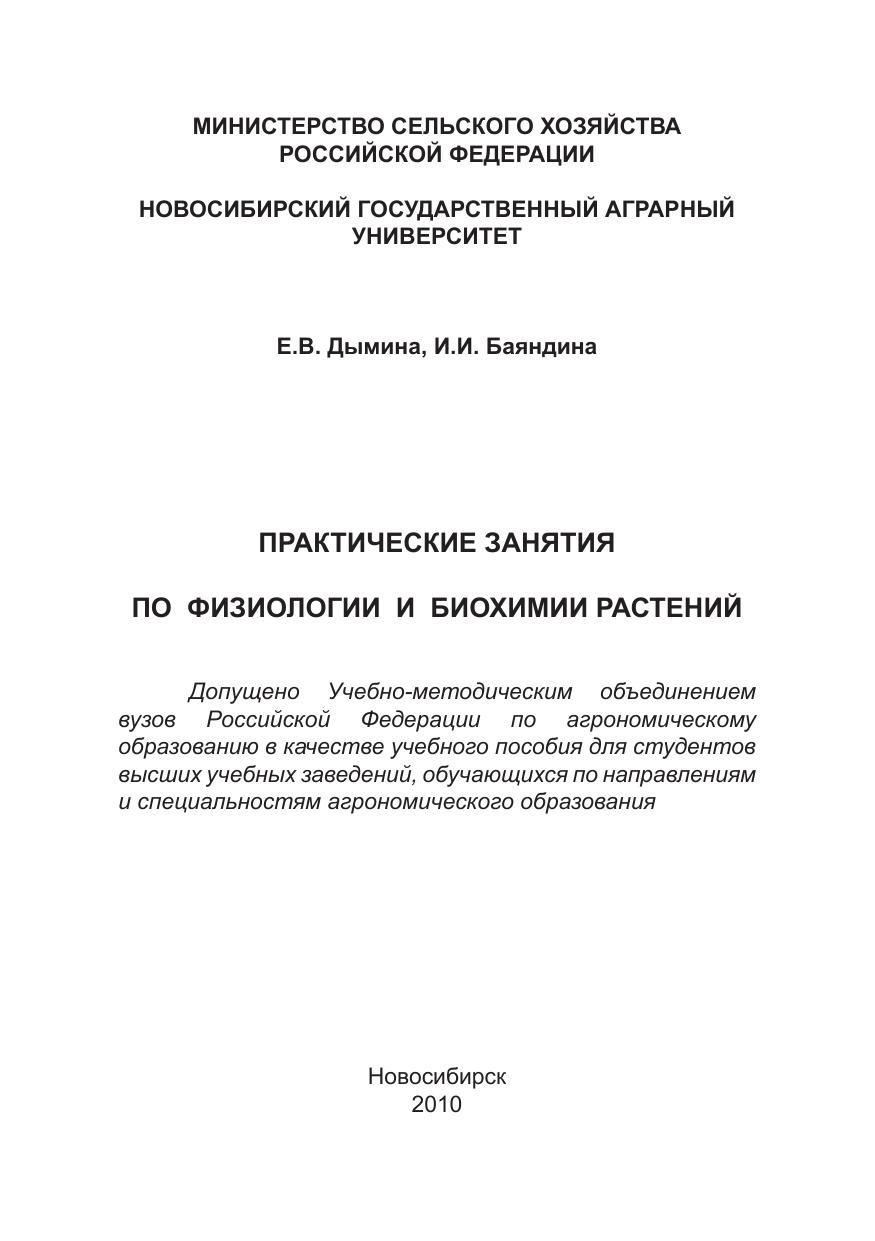 МИНИСТЕРСТВО СЕЛЬСКОГО ХОЗЯЙСТВА
РОССИЙСКОЙ ФЕДЕРАЦИИ

НОВОСИБИРСКИЙ ГОСУДАРСТВЕННЫЙ АГРАРНЫЙ
УНИВЕРСИТЕТ

Е.В. Дымина, И.И. Баяндина

ПРАКТИЧЕСКИЕ ЗАНЯТИЯ

ПО ФИЗИОЛОГИИ И БИОХИМИИ РАСТЕНИЙ

Допущено Учебно-методическим объединением вузов Российской Федерации по агрономическому образованию в качестве учебного пособия для студентов высших учебных заведений, обучающихся по направлениям и специальностям агрономического образования

Новосибирск
2010